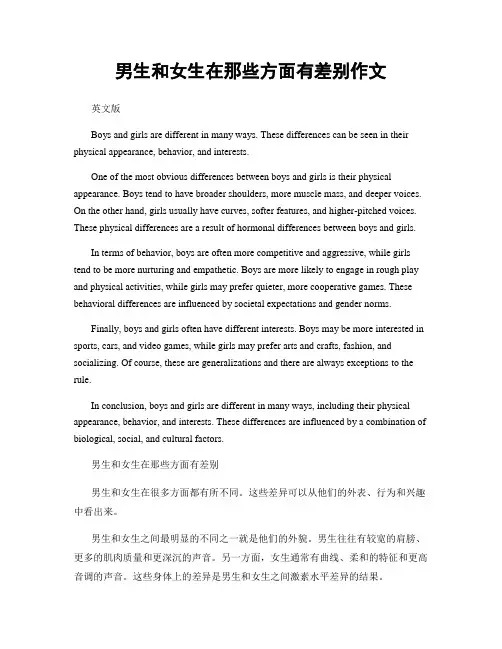 男生和女生在那些方面有差别作文

英文版

Boys and girls are different in many ways. These differences can be seen in their physical appearance, behavior, and interests.

One of the most obvious differences between boys and girls is their physical appearance. Boys tend to have broader shoulders, more muscle mass, and deeper voices. On the other hand, girls usually have curves, softer features, and higher-pitched voices. These physical differences are a result of hormonal differences between boys and girls.

In terms of behavior, boys are often more competitive and aggressive, while girls tend to be more nurturing and empathetic. Boys are more likely to engage in rough play and physical activities, while girls may prefer quieter, more cooperative games. These behavioral differences are influenced by societal expectations and gender norms.

Finally, boys and girls often have different interests. Boys may be more interested in sports, cars, and video games, while girls may prefer arts and crafts, fashion, and socializing. Of course, these are generalizations and there are always exceptions to the rule.

In conclusion, boys and girls are different in many ways, including their physical appearance, behavior, and interests. These differences are influenced by a combination of biological, social, and cultural factors.

男生和女生在那些方面有差别

男生和女生在很多方面都有所不同。这些差异可以从他们的外表、行为和兴趣中看出来。

男生和女生之间最明显的不同之一就是他们的外貌。男生往往有较宽的肩膀、更多的肌肉质量和更深沉的声音。另一方面，女生通常有曲线、柔和的特征和更高音调的声音。这些身体上的差异是男生和女生之间激素水平差异的结果。